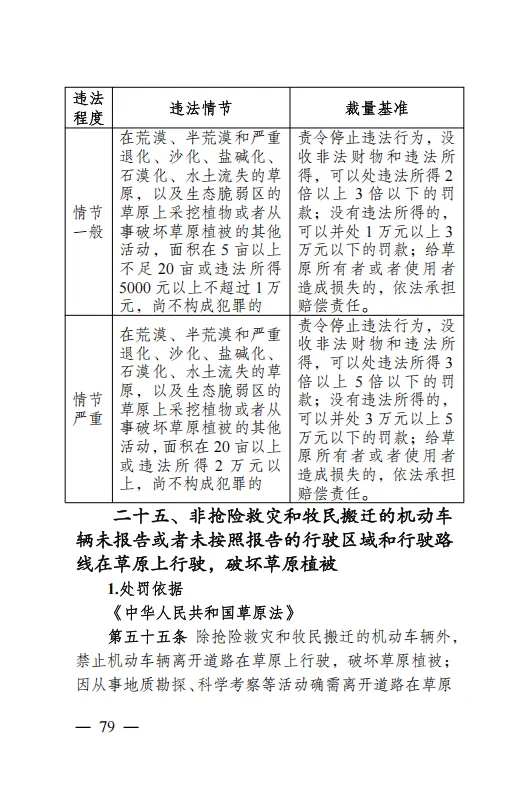 | 违法程度 | 违法情节 | 裁量基准 |
|---|---|---|
| 情节一般 | 在荒漠、半荒漠和严重退化、沙化、盐碱化、石漠化、水土流失的草原，以及生态脆弱区的草原上采挖植物或者从事破坏草原植被的其他活动，面积在5亩以上不足20亩或违法所得5000元以上不超过1万元，尚不构成犯罪的 | 责令停止违法行为，没收非法财物和违法所得，可以处违法所得2倍以上3倍以下的罚款；没有违法所得的，可以并处1万元以上3万元以下的罚款；给草原所有者或者使用者造成损失的，依法承担赔偿责任。 |
| 情节严重 | 在荒漠、半荒漠和严重退化、沙化、盐碱化、石漠化、水土流失的草原，以及生态脆弱区的草原上采挖植物或者从事破坏草原植被的其他活动，面积在20亩以上或违法所得2万元以上，尚不构成犯罪的 | 责令停止违法行为，没收非法财物和违法所得，可以处违法所得3倍以上5倍以下的罚款；没有违法所得的，可以并处3万元以上5万元以下的罚款；给草原所有者或者使用者造成损失的，依法承担赔偿责任。 |

二十五、非抢险救灾和牧民搬迁的机动车辆未报告或者未按照报告的行驶区域和行驶路线在草原上行驶，破坏草原植被

1.处罚依据

《中华人民共和国草原法》

第五十五条 除抢险救灾和牧民搬迁的机动车辆外，禁止机动车辆离开道路在草原上行驶，破坏草原植被；因从事地质勘探、科学考察等活动确需离开道路在草原

— 79 —